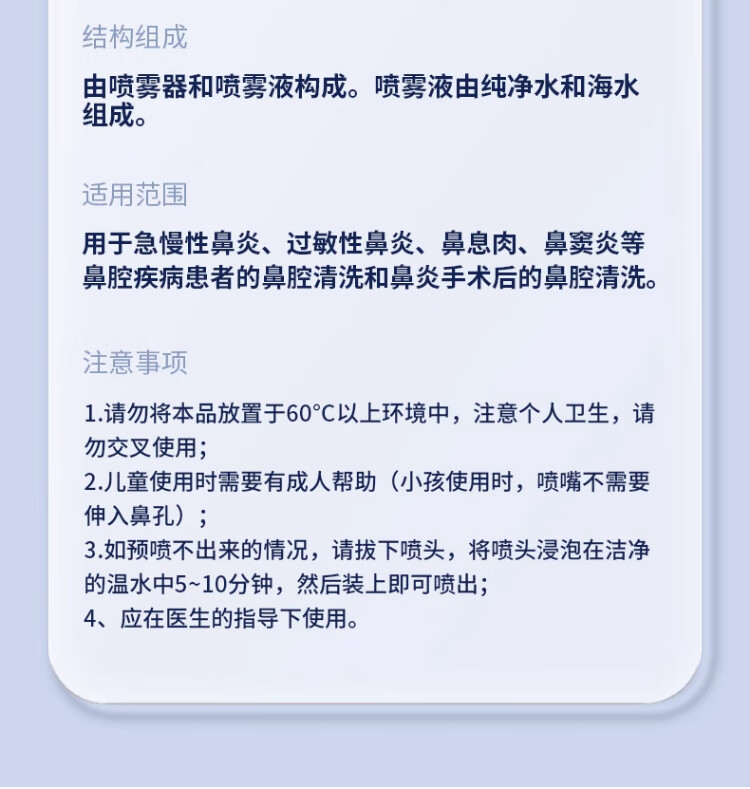 结构组成

由喷雾器和喷雾液构成。喷雾液由纯净水和海水组成。

适用范围

用于急慢性鼻炎、过敏性鼻炎、鼻息肉、鼻窦炎等鼻腔疾病患者的鼻腔清洗和鼻炎手术后的鼻腔清洗。

注意事项

1.请勿将本品放置于60°C以上环境中，注意个人卫生，请勿交叉使用；
2.儿童使用时需要有成人帮助（小孩使用时，喷嘴不需要伸入鼻孔）；
3.如预喷不出来的情况，请拔下喷头，将喷头浸泡在洁净的温水中5~10分钟，然后装上即可喷出；
4、应在医生的指导下使用。